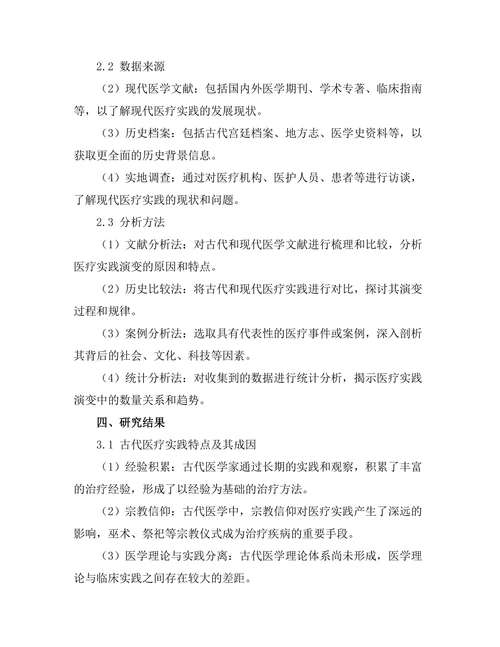 2.2 数据来源

（2）现代医学文献：包括国内外医学期刊、学术专著、临床指南等，以了解现代医疗实践的发展现状。

（3）历史档案：包括古代宫廷档案、地方志、医学史资料等，以获取更全面的历史背景信息。

（4）实地调查：通过对医疗机构、医护人员、患者等进行访谈，了解现代医疗实践的现状和问题。

2.3 分析方法

（1）文献分析法：对古代和现代医学文献进行梳理和比较，分析医疗实践演变的原因和特点。

（2）历史比较法：将古代和现代医疗实践进行对比，探讨其演变过程和规律。

（3）案例分析法：选取具有代表性的医疗事件或案例，深入剖析其背后的社会、文化、科技等因素。

（4）统计分析法：对收集到的数据进行统计分析，揭示医疗实践演变中的数量关系和趋势。

四、研究结果

3.1 古代医疗实践特点及其成因

（1）经验积累：古代医学家通过长期的实践和观察，积累了丰富的治疗经验，形成了以经验为基础的治疗方法。

（2）宗教信仰：古代医学中，宗教信仰对医疗实践产生了深远的影响，巫术、祭祀等宗教仪式成为治疗疾病的重要手段。

（3）医学理论与实践分离：古代医学理论体系尚未形成，医学理论与临床实践之间存在较大的差距。